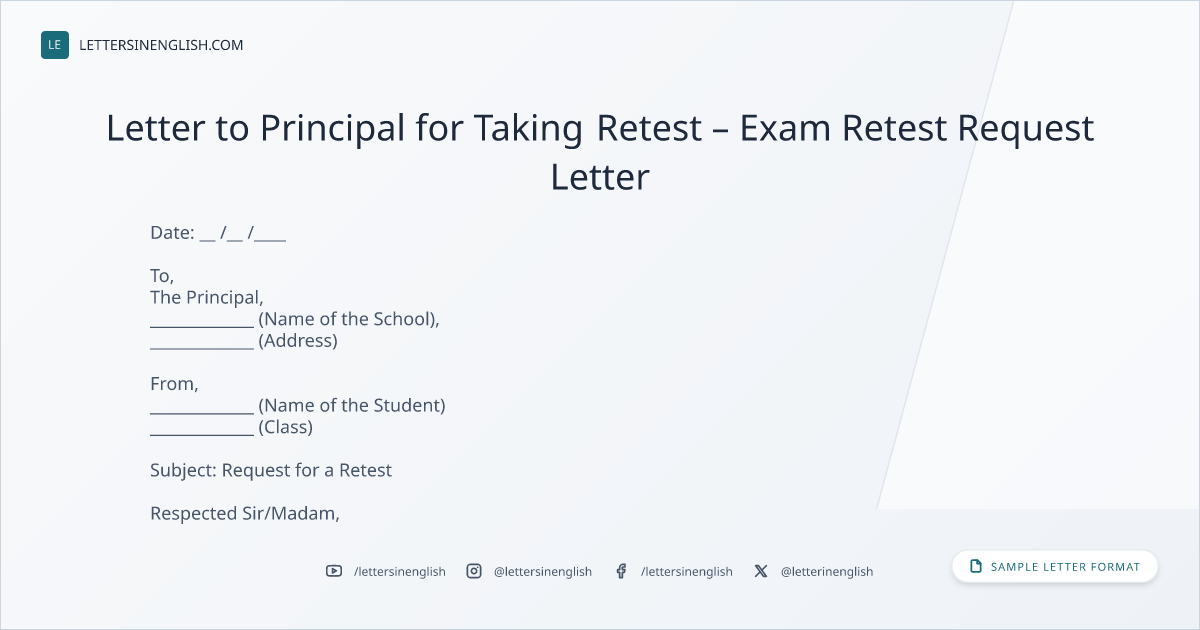 LE LETTERSINENGLISH.COM

Letter to Principal for Taking Retest – Exam Retest Request Letter

Date: ____ /____ /____

To,
The Principal,
____ (Name of the School),
____ (Address)

From,
____ (Name of the Student)
____ (Class)

Subject: Request for a Retest

Respected Sir/Madam,

/lettersinenglish @lettersinenglish /lettersinenglish @letterinenglish

SAMPLE LETTER FORMAT